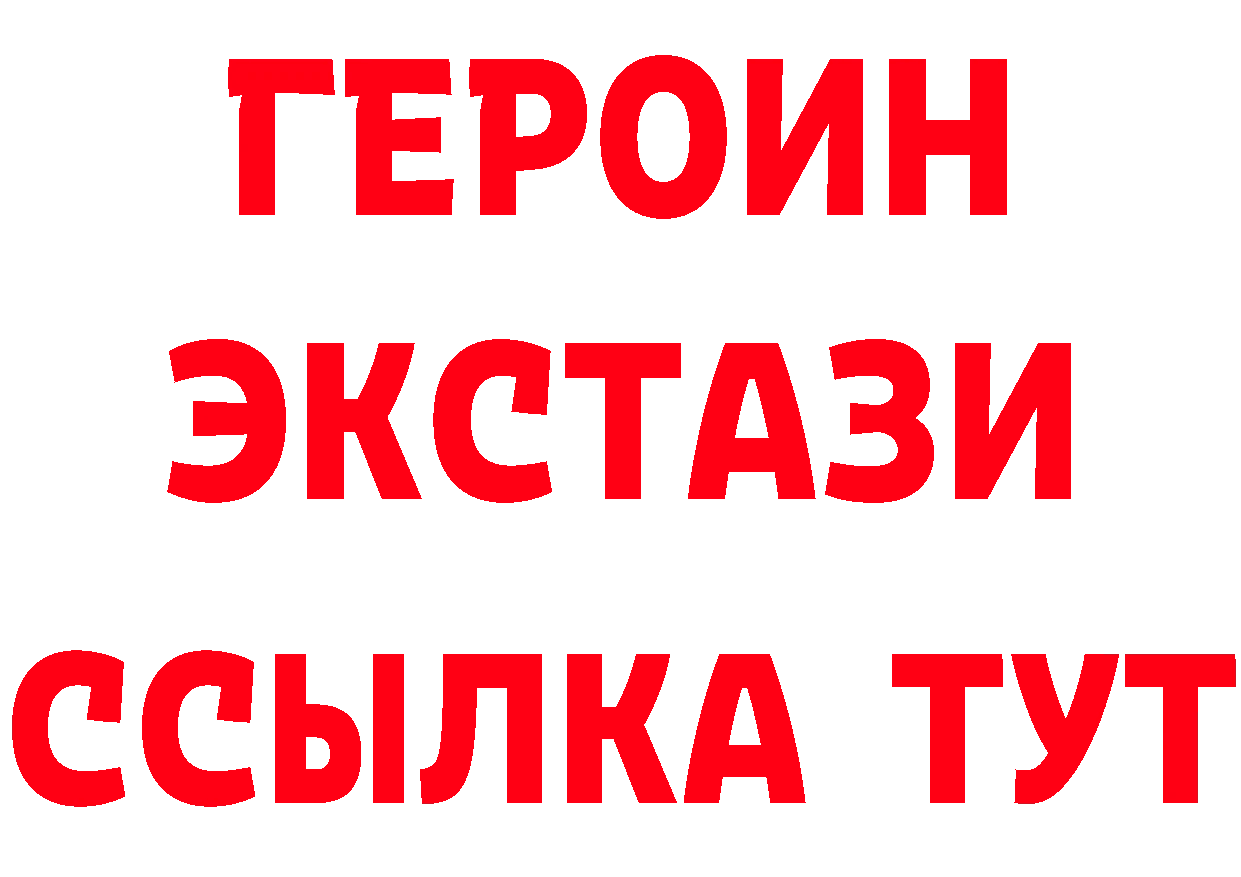 ГЕРОИН
ЭКСТАЗИ
ССЫЛКА ТУТ